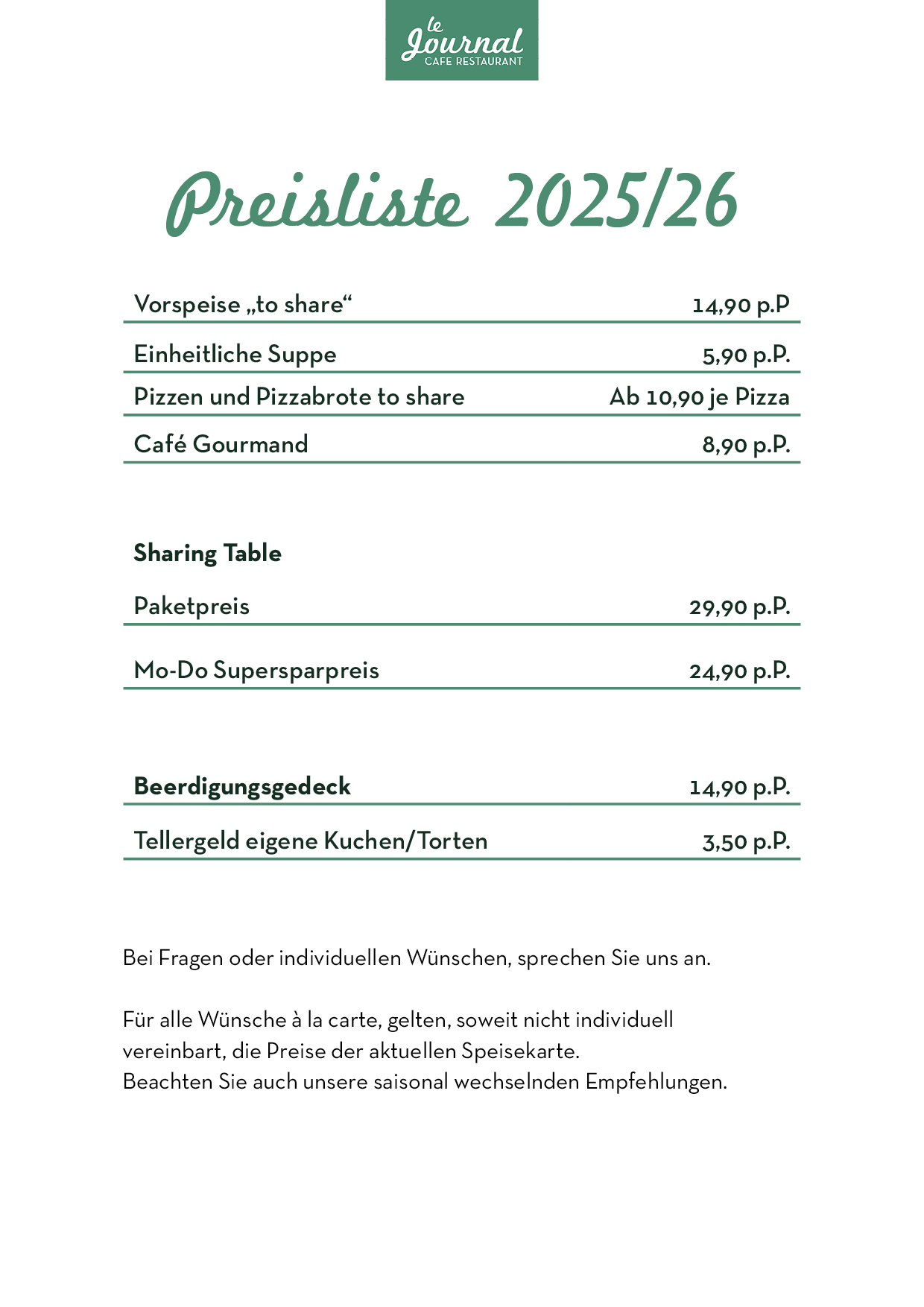 le Journal
CAFE RESTAURANT

Preisliste 2025/26

Vorspeise „to share“ 14,90 p.P

Einheitliche Suppe 5,90 p.P.

Pizzen und Pizzabrote to share Ab 10,90 je Pizza

Café Gourmand 8,90 p.P.

Sharing Table

Paketpreis 29,90 p.P.

Mo-Do Supersparpreis 24,90 p.P.

Beerdigungsgedeck 14,90 p.P.

Tellergeld eigene Kuchen/Torten 3,50 p.P.

Bei Fragen oder individuellen Wünschen, sprechen Sie uns an.

Für alle Wünsche à la carte, gelten, soweit nicht individuell vereinbart, die Preise der aktuellen Speisekarte.
Beachten Sie auch unsere saisonal wechselnden Empfehlungen.